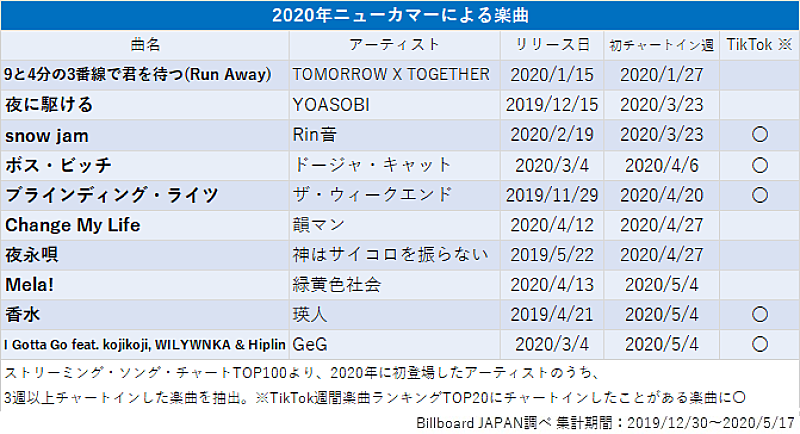 2020年ニューカマーによる楽曲

| 曲名 | アーティスト | リリース日 | 初チャートイン週 | TikTok ※ |
|---|---|---|---|---|
| 9と4分の3番線で君を待つ(Run Away) | TOMORROW X TOGETHER | 2020/1/15 | 2020/1/27 | |
| 夜に駆ける | YOASOBI | 2019/12/15 | 2020/3/23 | |
| snow jam | Rin音 | 2020/2/19 | 2020/3/23 | ○ |
| ボス・ビッチ | ドージャ・キャット | 2020/3/4 | 2020/4/6 | ○ |
| ブラインディング・ライツ | ザ・ウィークエンド | 2019/11/29 | 2020/4/20 | ○ |
| Change My Life | 韻マン | 2020/4/12 | 2020/4/27 | |
| 夜永唄 | 神はサイコロを振らない | 2019/5/22 | 2020/4/27 | |
| Mela! | 緑黄色社会 | 2020/4/13 | 2020/5/4 | |
| 香水 | 瑛人 | 2019/4/21 | 2020/5/4 | ○ |
| I Gotta Go feat. kojikoji, WILYWNKA & Hiplin | GeG | 2020/3/4 | 2020/5/4 | ○ |

ストリーミング・ソング・チャートTOP100より、2020年に初登場したアーティストのうち、
3週以上チャートインした楽曲を抽出。※TikTok週間楽曲ランキングTOP20にチャートインしたことがある楽曲に○

Billboard JAPAN調べ 集計期間：2019/12/30～2020/5/17